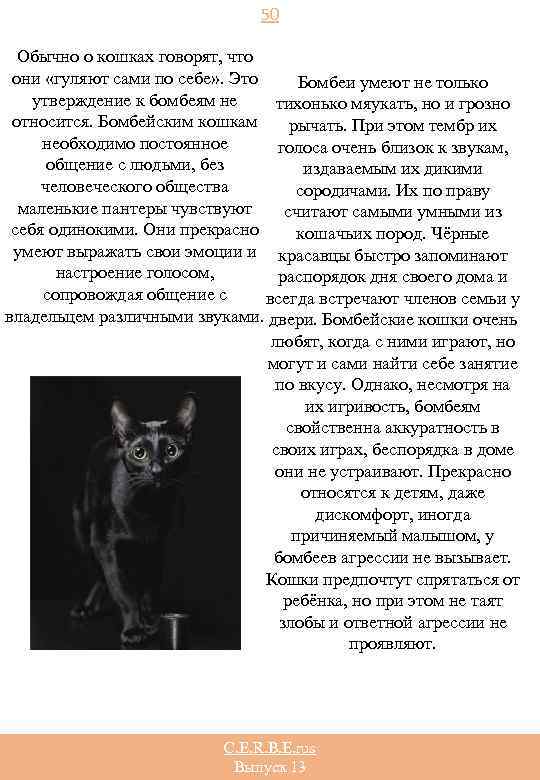 50

Обычно о кошках говорят, что они «гуляют сами по себе». Это утверждение к бомбеям не относится. Бомбейским кошкам необходимо постоянное общение с людьми, без человеческого общества маленькие пантеры чувствуют себя одинокими. Они прекрасно умеют выражать свои эмоции и настроение голосом, сопровождая общение с владельцем различными звуками.

Бомбеи умеют не только тихонько мяукать, но и грозно рычать. При этом тембр их голоса очень близок к звукам, издаваемым их дикими сородичами. Их по праву считают самыми умными из кошачьих пород. Чёрные красавцы быстро запоминают распорядок дня своего дома и всегда встречают членов семьи у двери. Бомбейские кошки очень любят, когда с ними играют, но могут и сами найти себе занятие по вкусу. Однако, несмотря на их игривость, бомбеям свойственна аккуратность в своих играх, беспорядка в доме они не устраивают. Прекрасно относятся к детям, даже дискомфорт, иногда причиняемый малышом, у бомбеев агрессии не вызывает. Кошки предпочтут спрятаться от ребёнка, но при этом не таят злобы и ответной агрессии не проявляют.

C.E.R.B.E.rus
Выпуск 13